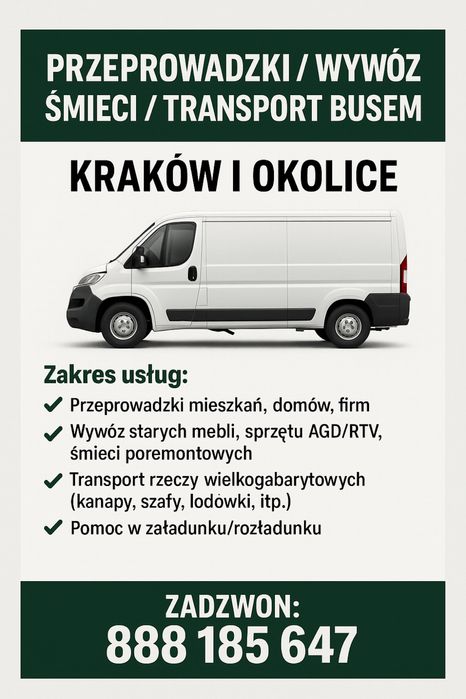 PRZEPROWADZKI / WYWÓZ ŚMIECI / TRANSPORT BUSEM

KRAKÓW I OKOLICE

Zakres usług:

✔ Przeprowadzki mieszkań, domów, firm

✔ Wywóz starych mebli, sprzętu AGD/RTV, śmieci poremontowych

✔ Transport rzeczy wielkogabarytowych (kanapy, szafy, lodówki, itp.)

✔ Pomoc w załadunku/rozładunku

ZADZWON:
888 185 647